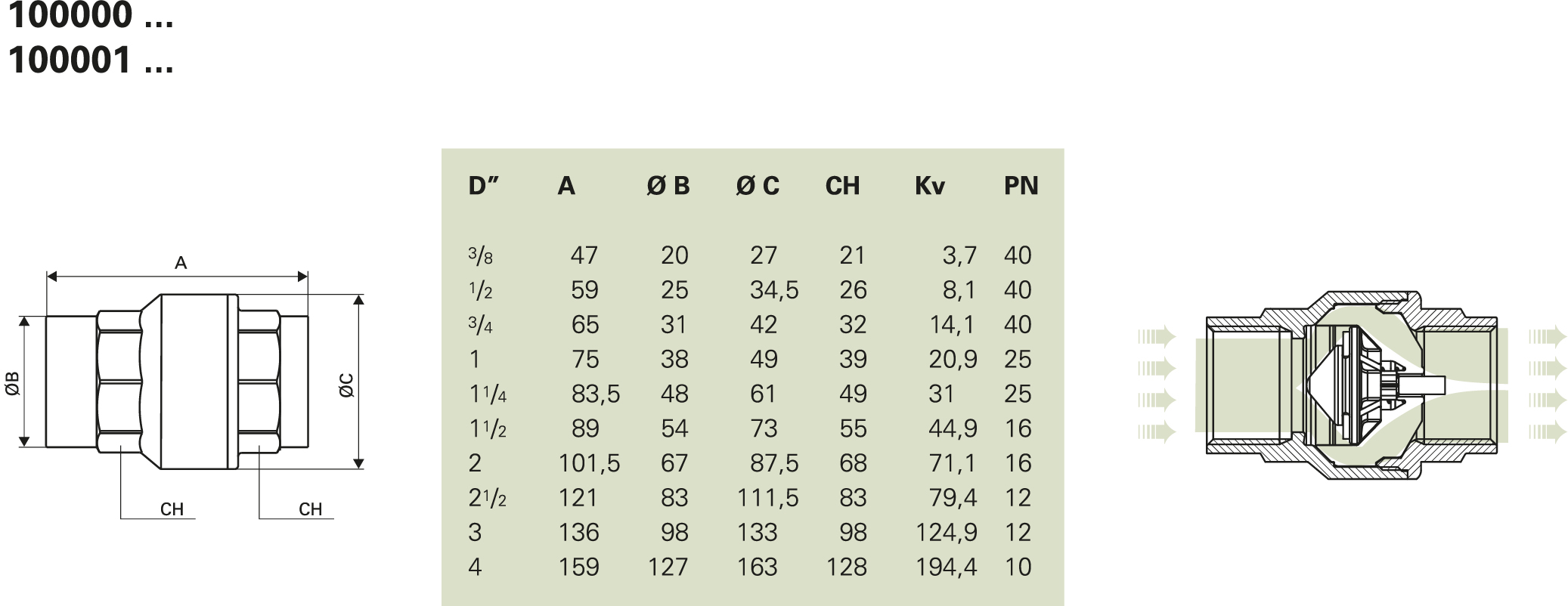 100000 ...
100001 ...

A

ØB

ØC

CH

CH

| D" | A | Ø B | Ø C | CH | Kv | PN |
|---|---|---|---|---|---|---|
| $^3/_8$ | 47 | 20 | 27 | 21 | 3,7 | 40 |
| $^1/_2$ | 59 | 25 | 34,5 | 26 | 8,1 | 40 |
| $^3/_4$ | 65 | 31 | 42 | 32 | 14,1 | 40 |
| 1 | 75 | 38 | 49 | 39 | 20,9 | 25 |
| $1^1/_4$ | 83,5 | 48 | 61 | 49 | 31 | 25 |
| $1^1/_2$ | 89 | 54 | 73 | 55 | 44,9 | 16 |
| 2 | 101,5 | 67 | 87,5 | 68 | 71,1 | 16 |
| $2^1/_2$ | 121 | 83 | 111,5 | 83 | 79,4 | 12 |
| 3 | 136 | 98 | 133 | 98 | 124,9 | 12 |
| 4 | 159 | 127 | 163 | 128 | 194,4 | 10 |